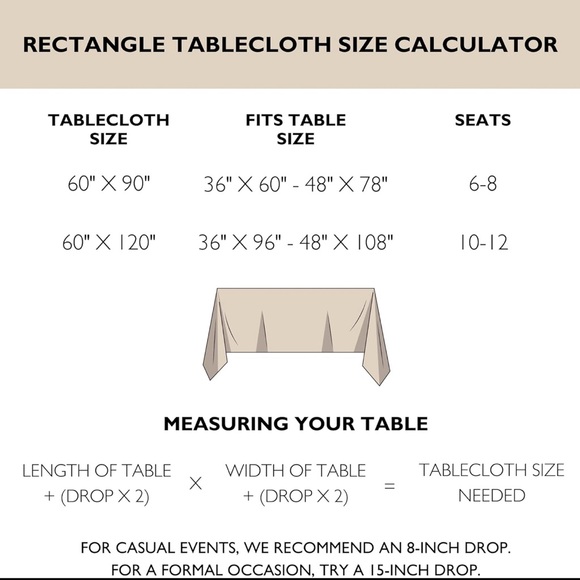 RECTANGLE TABLECLOTH SIZE CALCULATOR

| TABLECLOTH SIZE | FITS TABLE SIZE | SEATS |
|---|---|---|
| 60" X 90" | 36" X 60" - 48" X 78" | 6-8 |
| 60" X 120" | 36" X 96" - 48" X 108" | 10-12 |

MEASURING YOUR TABLE

LENGTH OF TABLE + (DROP X 2) X WIDTH OF TABLE + (DROP X 2) = TABLECLOTH SIZE NEEDED

FOR CASUAL EVENTS, WE RECOMMEND AN 8-INCH DROP.
FOR A FORMAL OCCASION, TRY A 15-INCH DROP.